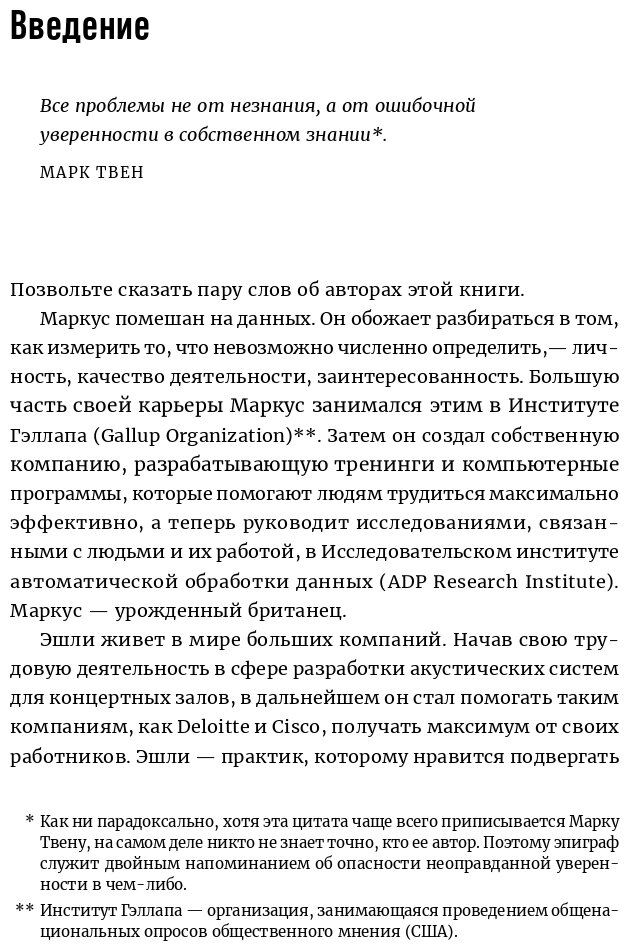 Введение

Все проблемы не от незнания, а от ошибочной уверенности в собственном знании*.

МАРК ТВЕН

Позвольте сказать пару слов об авторах этой книги.

Маркус помешан на данных. Он обожает разбираться в том, как измерить то, что невозможно численно определить,— личность, качество деятельности, заинтересованность. Большую часть своей карьеры Маркус занимался этим в Институте Гэллапа (Gallup Organization)**. Затем он создал собственную компанию, разрабатывающую тренинги и компьютерные программы, которые помогают людям трудиться максимально эффективно, а теперь руководит исследованиями, связанными с людьми и их работой, в Исследовательском институте автоматической обработки данных (ADP Research Institute). Маркус — урожденный британец.

Эшли живет в мире больших компаний. Начав свою трудовую деятельность в сфере разработки акустических систем для концертных залов, в дальнейшем он стал помогать таким компаниям, как Deloitte и Cisco, получать максимум от своих работников. Эшли — практик, которому нравится подвергать

* Как ни парадоксально, хотя эта цитата чаще всего приписывается Марку Твену, на самом деле никто не знает точно, кто ее автор. Поэтому эпиграф служит двойным напоминанием об опасности неоправданной уверенности в чем-либо.

** Институт Гэллапа — организация, занимающаяся проведением общенациональных опросов общественного мнения (США).